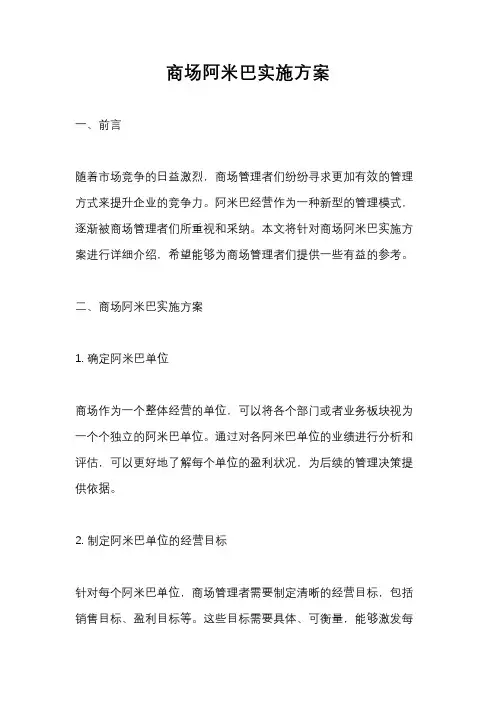 商场阿米巴实施方案

一、前言

随着市场竞争的日益激烈，商场管理者们纷纷寻求更加有效的管理方式来提升企业的竞争力。阿米巴经营作为一种新型的管理模式，逐渐被商场管理者们所重视和采纳。本文将针对商场阿米巴实施方案进行详细介绍，希望能够为商场管理者们提供一些有益的参考。

二、商场阿米巴实施方案

1. 确定阿米巴单位

商场作为一个整体经营的单位，可以将各个部门或者业务板块视为一个个独立的阿米巴单位。通过对各阿米巴单位的业绩进行分析和评估，可以更好地了解每个单位的盈利状况，为后续的管理决策提供依据。

2. 制定阿米巴单位的经营目标

针对每个阿米巴单位，商场管理者需要制定清晰的经营目标，包括销售目标、盈利目标等。这些目标需要具体、可衡量，能够激发每